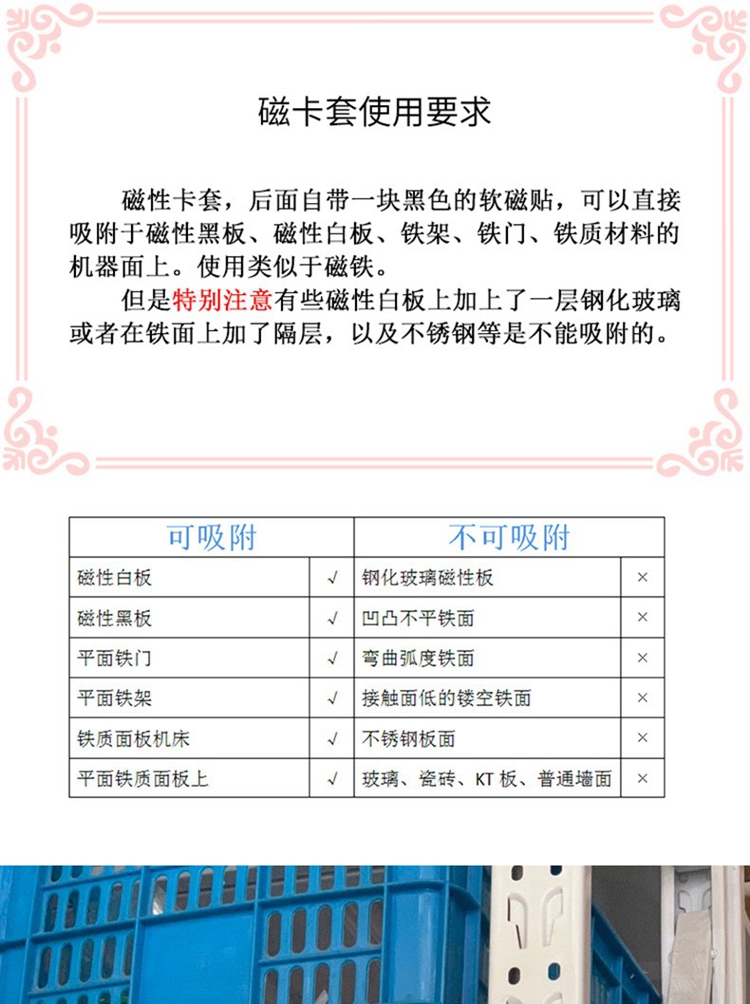 磁卡套使用要求

磁性卡套，后面自带一块黑色的软磁贴，可以直接吸附于磁性黑板、磁性白板、铁架、铁门、铁质材料的机器面上。使用类似于磁铁。

但是特别注意有些磁性白板上加上了一层钢化玻璃或者在铁面上加了隔层，以及不锈钢等是不能吸附的。

| 可吸附 | | 不可吸附 | |
|---|---|---|---|
| 磁性白板 | √ | 钢化玻璃磁性板 | × |
| 磁性黑板 | √ | 凹凸不平铁面 | × |
| 平面铁门 | √ | 弯曲弧度铁面 | × |
| 平面铁架 | √ | 接触面低的镂空铁面 | × |
| 铁质面板机床 | √ | 不锈钢板面 | × |
| 平面铁质面板上 | √ | 玻璃、瓷砖、KT 板、普通墙面 | × |